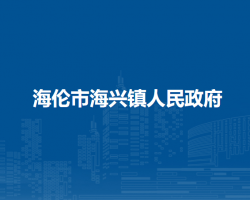 海伦市海兴镇人民政府